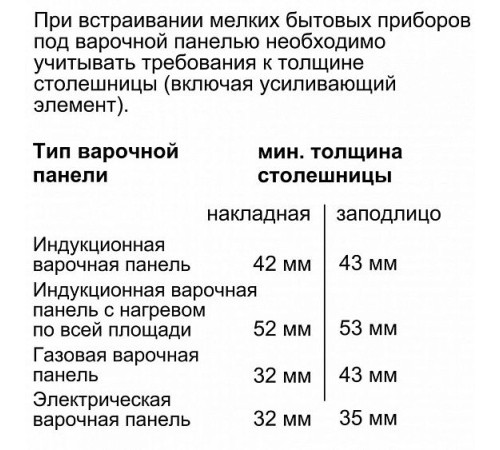 При встраивании мелких бытовых приборов под варочной панелью необходимо учитывать требования к толщине столешницы (включая усиливающий элемент).

| Тип варочной панели | мин. толщина столешницы | |
|---|---|---|
| | накладная | заподлицо |
| Индукционная варочная панель | 42 мм | 43 мм |
| Индукционная варочная панель с нагревом по всей площади | 52 мм | 53 мм |
| Газовая варочная панель | 32 мм | 43 мм |
| Электрическая варочная панель | 32 мм | 35 мм |